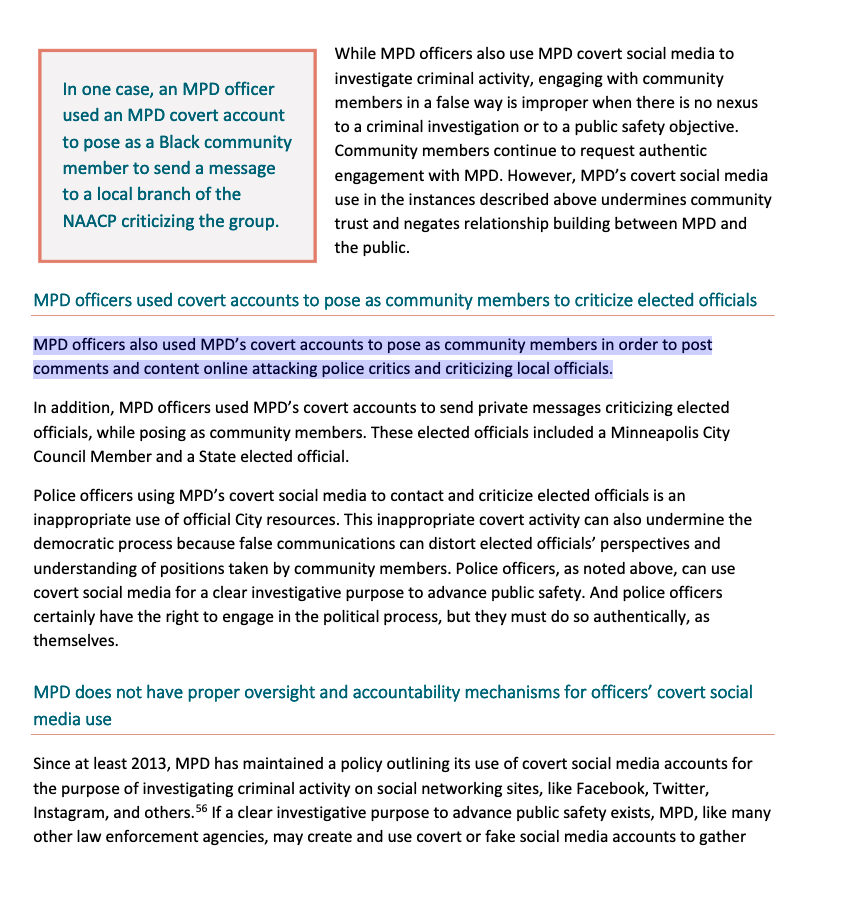 In one case, an MPD officer used an MPD covert account to pose as a Black community member to send a message to a local branch of the NAACP criticizing the group.

While MPD officers also use MPD covert social media to investigate criminal activity, engaging with community members in a false way is improper when there is no nexus to a criminal investigation or to a public safety objective. Community members continue to request authentic engagement with MPD. However, MPD's covert social media use in the instances described above undermines community trust and negates relationship building between MPD and the public.

MPD officers used covert accounts to pose as community members to criticize elected officials

MPD officers also used MPD's covert accounts to pose as community members in order to post comments and content online attacking police critics and criticizing local officials.

In addition, MPD officers used MPD's covert accounts to send private messages criticizing elected officials, while posing as community members. These elected officials included a Minneapolis City Council Member and a State elected official.

Police officers using MPD's covert social media to contact and criticize elected officials is an inappropriate use of official City resources. This inappropriate covert activity can also undermine the democratic process because false communications can distort elected officials' perspectives and understanding of positions taken by community members. Police officers, as noted above, can use covert social media for a clear investigative purpose to advance public safety. And police officers certainly have the right to engage in the political process, but they must do so authentically, as themselves.

MPD does not have proper oversight and accountability mechanisms for officers' covert social media use

Since at least 2013, MPD has maintained a policy outlining its use of covert social media accounts for the purpose of investigating criminal activity on social networking sites, like Facebook, Twitter, Instagram, and others.$^{56}$ If a clear investigative purpose to advance public safety exists, MPD, like many other law enforcement agencies, may create and use covert or fake social media accounts to gather